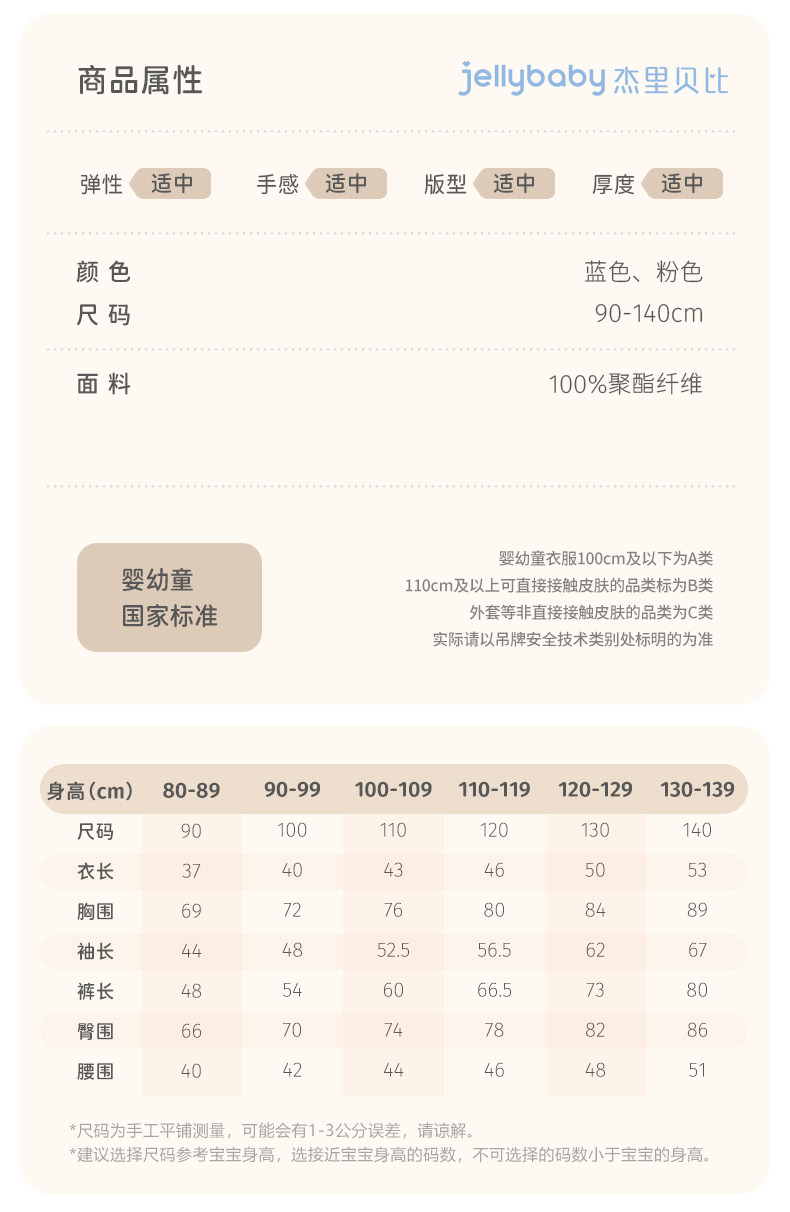 商品属性

jellybaby 杰里贝比

弹性 适中
手感 适中
版型 适中
厚度 适中

颜 色 蓝色、粉色
尺 码 90-140cm

面 料 100%聚酯纤维

婴幼童
国家标准

婴幼童衣服100cm及以下为A类
110cm及以上可直接接触皮肤的品类标为B类
外套等非直接接触皮肤的品类为C类
实际请以吊牌安全技术类别处标明的为准

| 身高(cm) | 80-89 | 90-99 | 100-109 | 110-119 | 120-129 | 130-139 |
|---|---|---|---|---|---|---|
| 尺码 | 90 | 100 | 110 | 120 | 130 | 140 |
| 衣长 | 37 | 40 | 43 | 46 | 50 | 53 |
| 胸围 | 69 | 72 | 76 | 80 | 84 | 89 |
| 袖长 | 44 | 48 | 52.5 | 56.5 | 62 | 67 |
| 裤长 | 48 | 54 | 60 | 66.5 | 73 | 80 |
| 臀围 | 66 | 70 | 74 | 78 | 82 | 86 |
| 腰围 | 40 | 42 | 44 | 46 | 48 | 51 |

*尺码为手工平铺测量，可能会有1-3公分误差，请谅解。
*建议选择尺码参考宝宝身高，选接近宝宝身高的码数，不可选择的码数小于宝宝的身高。